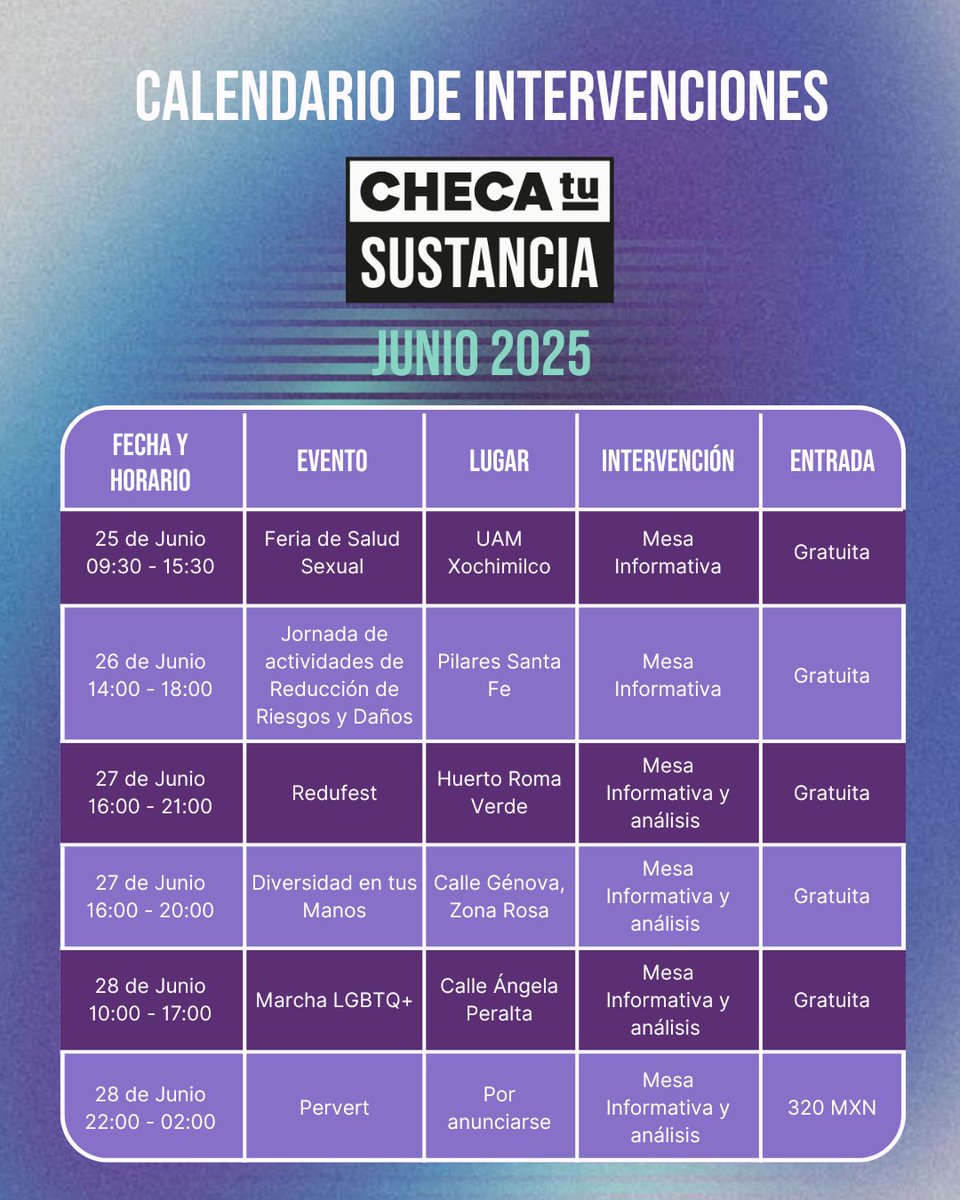 CALENDARIO DE INTERVENCIONES

CHECA tu SUSTANCIA

JUNIO 2025

| FECHA Y HORARIO | EVENTO | LUGAR | INTERVENCIÓN | ENTRADA |
|---|---|---|---|---|
| 25 de Junio 09:30 - 15:30 | Feria de Salud Sexual | UAM Xochimilco | Mesa Informativa | Gratuita |
| 26 de Junio 14:00 - 18:00 | Jornada de actividades de Reducción de Riesgos y Daños | Pilares Santa Fe | Mesa Informativa | Gratuita |
| 27 de Junio 16:00 - 21:00 | Redufest | Huerto Roma Verde | Mesa Informativa y análisis | Gratuita |
| 27 de Junio 16:00 - 20:00 | Diversidad en tus Manos | Calle Génova, Zona Rosa | Mesa Informativa y análisis | Gratuita |
| 28 de Junio 10:00 - 17:00 | Marcha LGBTQ+ | Calle Ángela Peralta | Mesa Informativa y análisis | Gratuita |
| 28 de Junio 22:00 - 02:00 | Pervert | Por anunciarse | Mesa Informativa y análisis | 320 MXN |